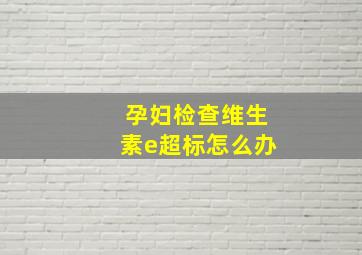 孕妇检查维生素e超标怎么办